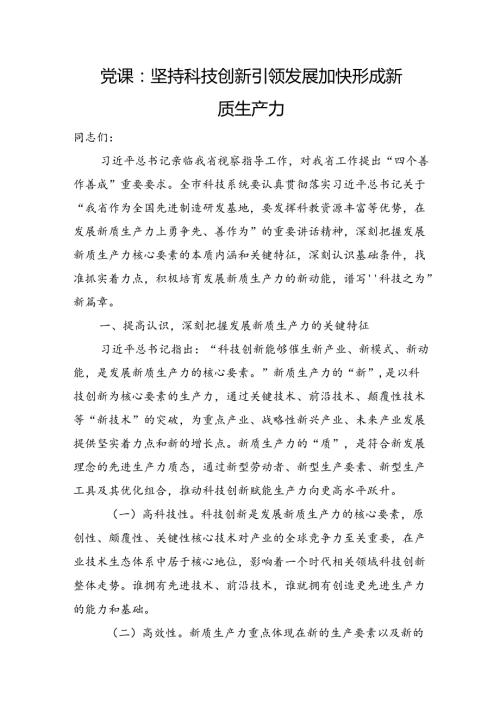 党课：坚持科技创新引领发展加快形成新质生产力

同志们：

习近平总书记亲临我省视察指导工作，对我省工作提出“四个善作善成”重要要求。全市科技系统要认真贯彻落实习近平总书记关于“我省作为全国先进制造研发基地，要发挥科教资源丰富等优势，在发展新质生产力上勇争先、善作为”的重要讲话精神，深刻把握发展新质生产力核心要素的本质内涵和关键特征，深刻认识基础条件，找准抓实着力点，积极培育发展新质生产力的新动能，谱写''科技之为”新篇章。

一、提高认识，深刻把握发展新质生产力的关键特征

习近平总书记指出：“科技创新能够催生新产业、新模式、新动能，是发展新质生产力的核心要素。”新质生产力的“新”，是以科技创新为核心要素的生产力，通过关键技术、前沿技术、颠覆性技术等“新技术”的突破，为重点产业、战略性新兴产业、未来产业发展提供坚实着力点和新的增长点。新质生产力的“质”，是符合新发展理念的先进生产力质态，通过新型劳动者、新型生产要素、新型生产工具及其优化组合，推动科技创新赋能生产力向更高水平跃升。

（一）高科技性。科技创新是发展新质生产力的核心要素，原创性、颠覆性、关键性核心技术对产业的全球竞争力至关重要，在产业技术生态体系中居于核心地位，影响着一个时代相关领域科技创新整体走势。谁拥有先进技术、前沿技术，谁就拥有创造更先进生产力的能力和基础。

（二）高效性。新质生产力重点体现在新的生产要素以及新的